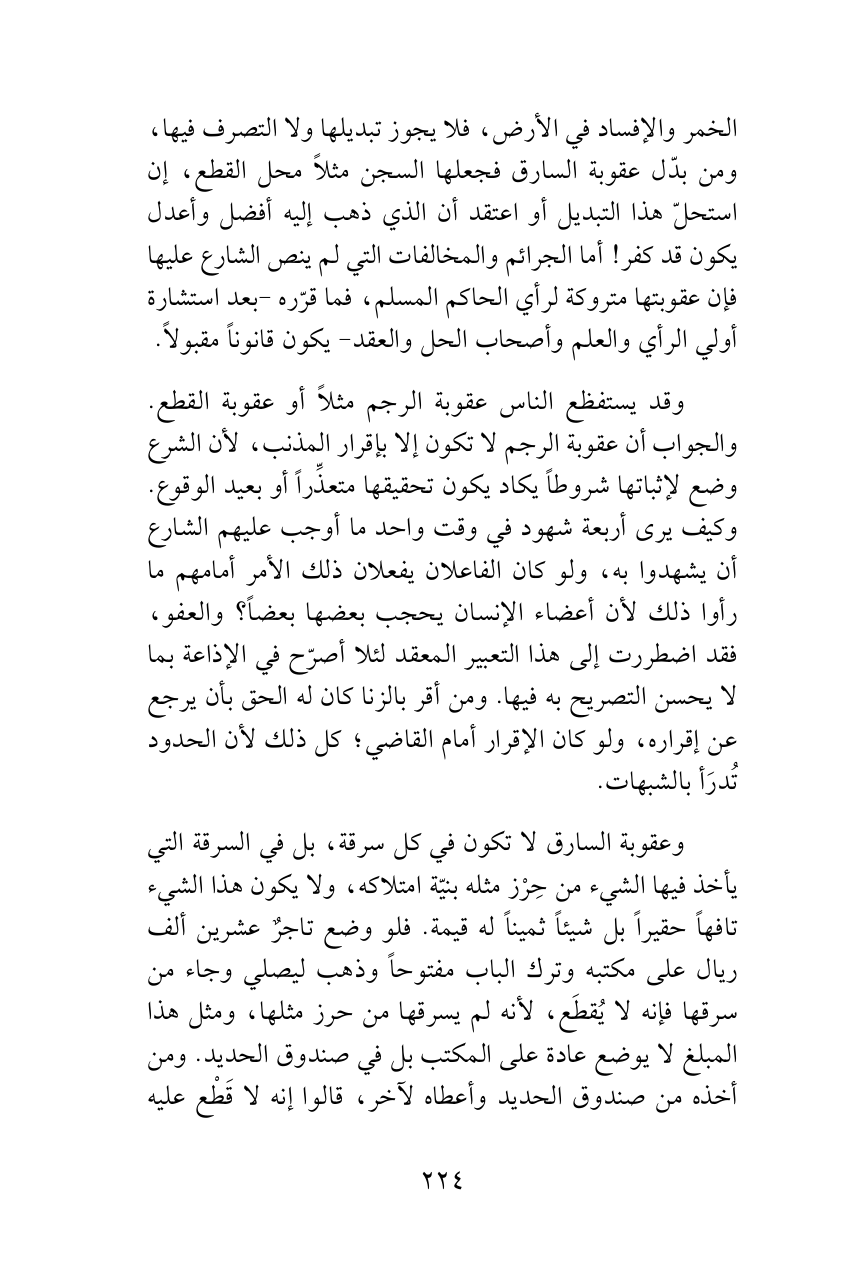 الخمر والإفساد في الأرض، فلا يجوز تبديلها ولا التصرف فيها، ومن بدّل عقوبة السارق فجعلها السجن مثلاً محل القطع، إن استحلّ هذا التبديل أو اعتقد أن الذي ذهب إليه أفضل وأعدل يكون قد كفر! أما الجرائم والمخالفات التي لم ينص الشارع عليها فإن عقوبتها متروكة لرأي الحاكم المسلم، فما قرّره -بعد استشارة أولي الرأي والعلم وأصحاب الحل والعقد- يكون قانوناً مقبولاً.

وقد يستفظع الناس عقوبة الرجم مثلاً أو عقوبة القطع. والجواب أن عقوبة الرجم لا تكون إلا بإقرار المذنب، لأن الشرع وضع لإثباتها شروطاً يكاد يكون تحقيقها متعذِّراً أو بعيد الوقوع. وكيف يرى أربعة شهود في وقت واحد ما أوجب عليهم الشارع أن يشهدوا به، ولو كان الفاعلان يفعلان ذلك الأمر أمامهم ما رأوا ذلك لأن أعضاء الإنسان يحجب بعضها بعضاً؟ والعفو، فقد اضطررت إلى هذا التعبير المعقد لئلا أصرّح في الإذاعة بما لا يحسن التصريح به فيها. ومن أقر بالزنا كان له الحق بأن يرجع عن إقراره، ولو كان الإقرار أمام القاضي؛ كل ذلك لأن الحدود تُدرَأ بالشبهات.

وعقوبة السارق لا تكون في كل سرقة، بل في السرقة التي يأخذ فيها الشيء من حِرْز مثله بنيّة امتلاكه، ولا يكون هذا الشيء تافهاً حقيراً بل شيئاً ثميناً له قيمة. فلو وضع تاجرٌ عشرين ألف ريال على مكتبه وترك الباب مفتوحاً وذهب ليصلي وجاء من سرقها فإنه لا يُقطَع، لأنه لم يسرقها من حرز مثلها، ومثل هذا المبلغ لا يوضع عادة على المكتب بل في صندوق الحديد. ومن أخذه من صندوق الحديد وأعطاه لآخر، قالوا إنه لا قَطْع عليه

٢٢٤